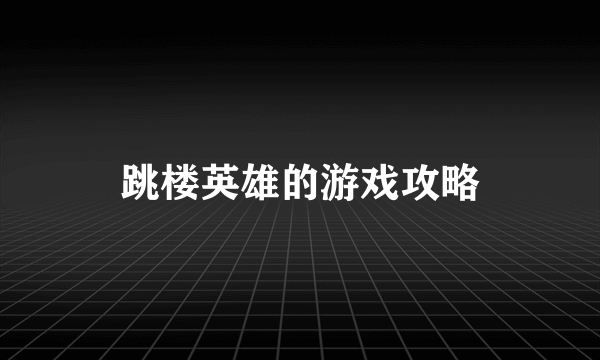 跳楼英雄的游戏攻略